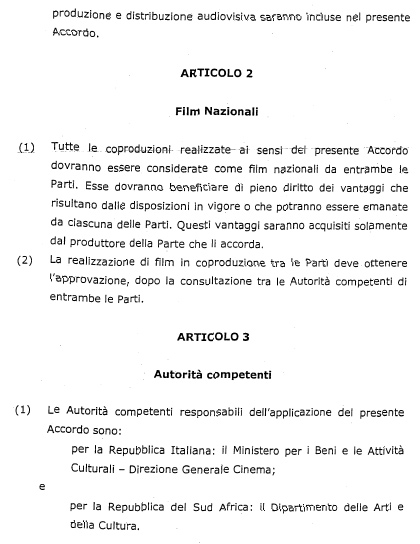 produzione e distribuzione audiovisiva saranno incluse nel presente Accordo.

ARTICOLO 2

Film Nazionali

(1) Tutte le coproduzioni realizzate ai sensi del presente Accordo dovranno essere considerate come film nazionali da entrambe le Parti. Esse dovranno beneficiare di pieno diritto dei vantaggi che risultano dalle disposizioni in vigore o che potranno essere emanate da ciascuna delle Parti. Questi vantaggi saranno acquisiti solamente dal produttore della Parte che li accorda.

(2) La realizzazione di film in coproduzione tra le Parti deve ottenere l'approvazione, dopo la consultazione tra le Autorità competenti di entrambe le Parti.

ARTICOLO 3

Autorità competenti

(1) Le Autorità competenti responsabili dell'applicazione del presente Accordo sono:

per la Repubblica Italiana: il Ministero per i Beni e le Attività Culturali – Direzione Generale Cinema;

e

per la Repubblica del Sud Africa: il Dipartimento delle Arti e della Cultura.